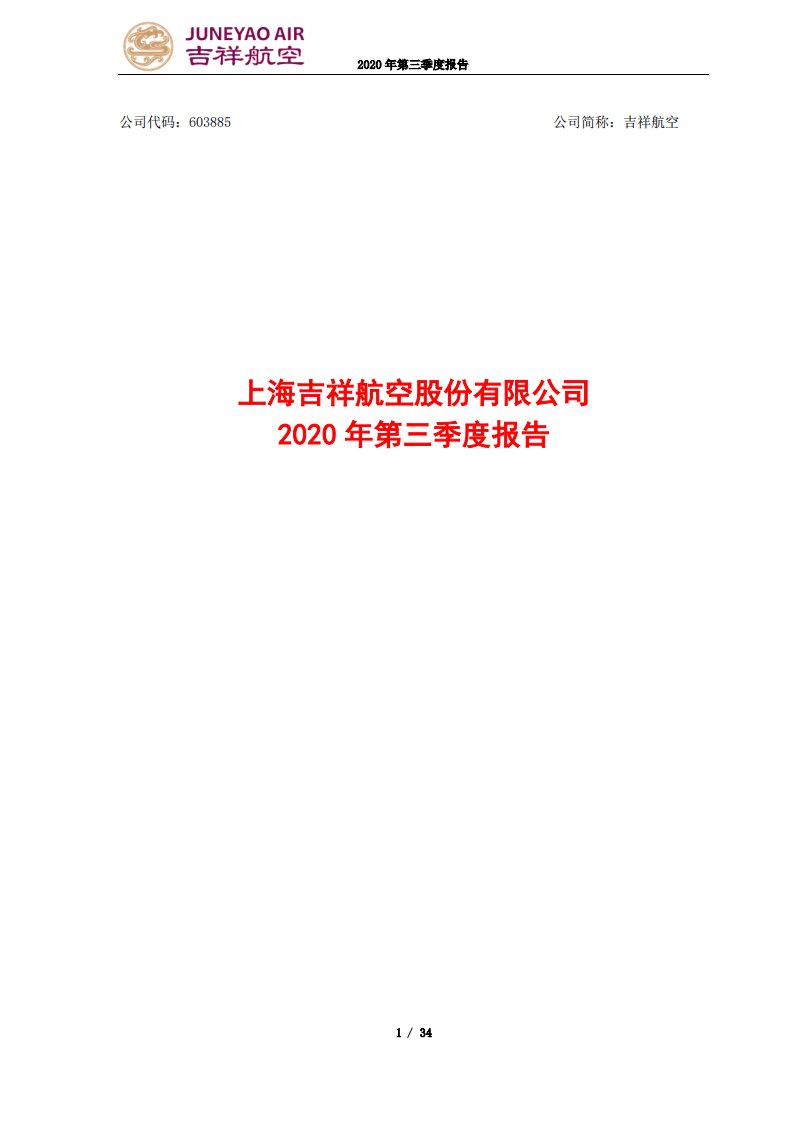 JUNEYAO AIR
吉祥航空

2020 年第三季度报告

公司代码：603885 公司简称：吉祥航空

上海吉祥航空股份有限公司
2020 年第三季度报告

1 / 34